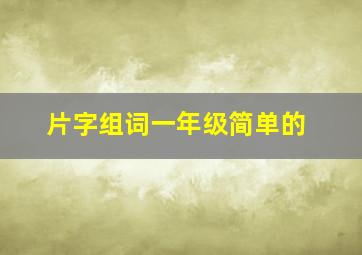 片字组词一年级简单的